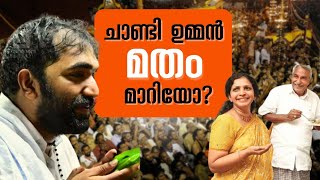 ചാണ്ടി ഉമ്മൻ
മതം
മാറിയോ?